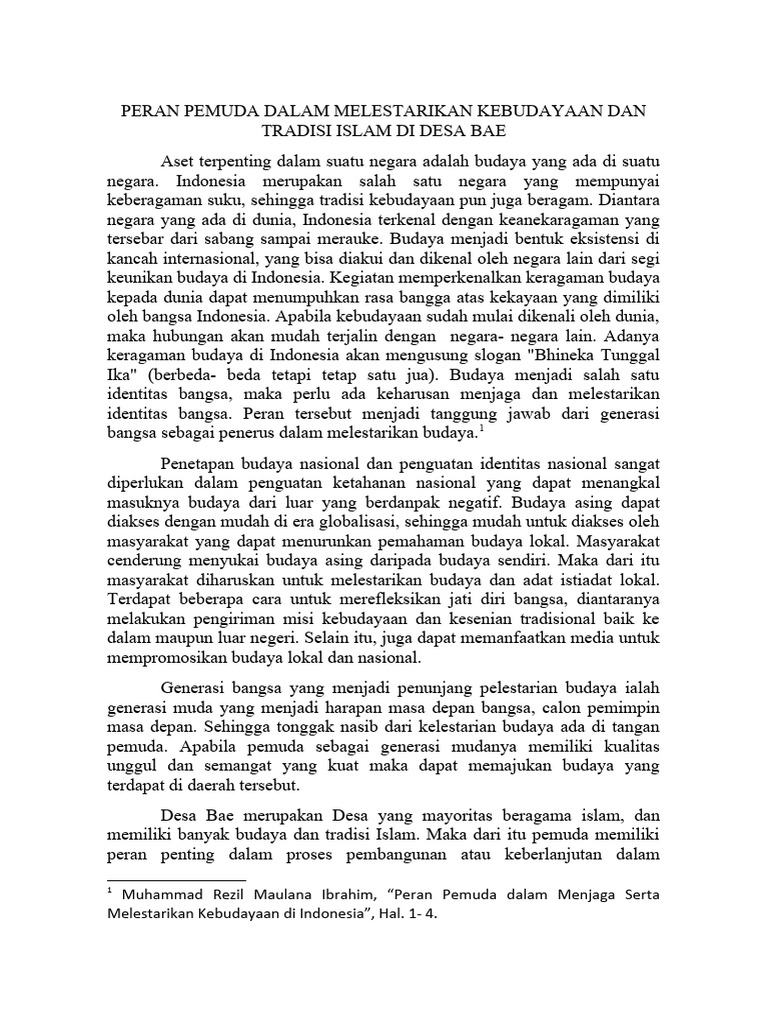 PERAN PEMUDA DALAM MELESTARIKAN KEBUDAYAAN DAN TRADISI ISLAM DI DESA BAE

Aset terpenting dalam suatu negara adalah budaya yang ada di suatu negara. Indonesia merupakan salah satu negara yang mempunyai keberagaman suku, sehingga tradisi kebudayaan pun juga beragam. Diantara negara yang ada di dunia, Indonesia terkenal dengan keanekaragaman yang tersebar dari sabang sampai merauke. Budaya menjadi bentuk eksistensi di kancah internasional, yang bisa diakui dan dikenal oleh negara lain dari segi keunikan budaya di Indonesia. Kegiatan memperkenalkan keragaman budaya kepada dunia dapat menumpuhkan rasa bangga atas kekayaan yang dimiliki oleh bangsa Indonesia. Apabila kebudayaan sudah mulai dikenali oleh dunia, maka hubungan akan mudah terjalin dengan negara- negara lain. Adanya keragaman budaya di Indonesia akan mengusung slogan "Bhineka Tunggal Ika" (berbeda- beda tetapi tetap satu jua). Budaya menjadi salah satu identitas bangsa, maka perlu ada keharusan menjaga dan melestarikan identitas bangsa. Peran tersebut menjadi tanggung jawab dari generasi bangsa sebagai penerus dalam melestarikan budaya.$^1$

Penetapan budaya nasional dan penguatan identitas nasional sangat diperlukan dalam penguatan ketahanan nasional yang dapat menangkal masuknya budaya dari luar yang berdanpak negatif. Budaya asing dapat diakses dengan mudah di era globalisasi, sehingga mudah untuk diakses oleh masyarakat yang dapat menurunkan pemahaman budaya lokal. Masyarakat cenderung menyukai budaya asing daripada budaya sendiri. Maka dari itu masyarakat diharuskan untuk melestarikan budaya dan adat istiadat lokal. Terdapat beberapa cara untuk merefleksikan jati diri bangsa, diantaranya melakukan pengiriman misi kebudayaan dan kesenian tradisional baik ke dalam maupun luar negeri. Selain itu, juga dapat memanfaatkan media untuk mempromosikan budaya lokal dan nasional.

Generasi bangsa yang menjadi penunjang pelestarian budaya ialah generasi muda yang menjadi harapan masa depan bangsa, calon pemimpin masa depan. Sehingga tonggak nasib dari kelestarian budaya ada di tangan pemuda. Apabila pemuda sebagai generasi mudanya memiliki kualitas unggul dan semangat yang kuat maka dapat memajukan budaya yang terdapat di daerah tersebut.

Desa Bae merupakan Desa yang mayoritas beragama islam, dan memiliki banyak budaya dan tradisi Islam. Maka dari itu pemuda memiliki peran penting dalam proses pembangunan atau keberlanjutan dalam

$^1$ Muhammad Rezil Maulana Ibrahim, “Peran Pemuda dalam Menjaga Serta Melestarikan Kebudayaan di Indonesia”, Hal. 1- 4.